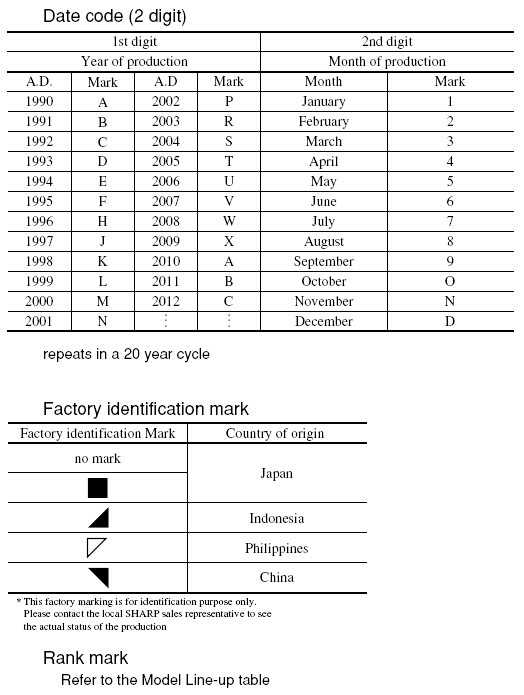 Date code (2 digit)

| 1st digit | | | | 2nd digit | |
|---|---|---|---|---|---|
| Year of production | | | | Month of production | |
| A.D. | Mark | A.D | Mark | Month | Mark |
| 1990 | A | 2002 | P | January | 1 |
| 1991 | B | 2003 | R | February | 2 |
| 1992 | C | 2004 | S | March | 3 |
| 1993 | D | 2005 | T | April | 4 |
| 1994 | E | 2006 | U | May | 5 |
| 1995 | F | 2007 | V | June | 6 |
| 1996 | H | 2008 | W | July | 7 |
| 1997 | J | 2009 | X | August | 8 |
| 1998 | K | 2010 | A | September | 9 |
| 1999 | L | 2011 | B | October | O |
| 2000 | M | 2012 | C | November | N |
| 2001 | N | ⋮ | ⋮ | December | D |

repeats in a 20 year cycle

Factory identification mark

| Factory identification Mark | Country of origin |
|---|---|
| no mark | Japan |
| ■ | Japan |
| ◢ | Indonesia |
| ◸ | Philippines |
| ◥ | China |

* This factory marking is for identification purpose only. Please contact the local SHARP sales representative to see the actual status of the production

Rank mark
Refer to the Model Line-up table